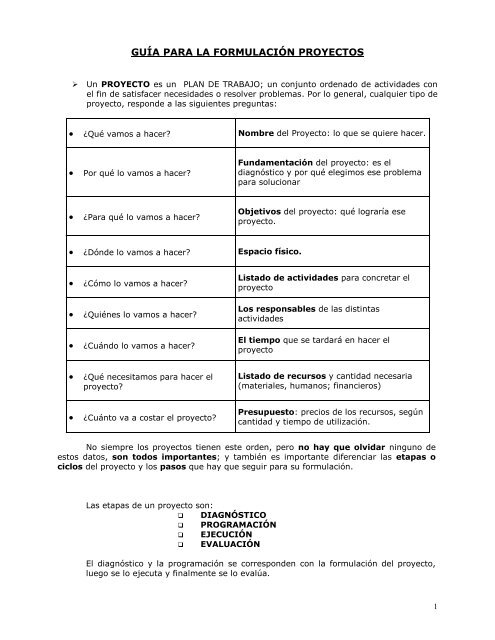 GUÍA PARA LA FORMULACIÓN PROYECTOS

➢ Un PROYECTO es un PLAN DE TRABAJO; un conjunto ordenado de actividades con el fin de satisfacer necesidades o resolver problemas. Por lo general, cualquier tipo de proyecto, responde a las siguientes preguntas:

| | |
|---|---|
| • ¿Qué vamos a hacer? | Nombre del Proyecto: lo que se quiere hacer. |
| • Por qué lo vamos a hacer? | Fundamentación del proyecto: es el diagnóstico y por qué elegimos ese problema para solucionar |
| • ¿Para qué lo vamos a hacer? | Objetivos del proyecto: qué lograría ese proyecto. |
| • ¿Dónde lo vamos a hacer? | Espacio físico. |
| • ¿Cómo lo vamos a hacer? | Listado de actividades para concretar el proyecto |
| • ¿Quiénes lo vamos a hacer? | Los responsables de las distintas actividades |
| • ¿Cuándo lo vamos a hacer? | El tiempo que se tardará en hacer el proyecto |
| • ¿Qué necesitamos para hacer el proyecto? | Listado de recursos y cantidad necesaria (materiales, humanos; financieros) |
| • ¿Cuánto va a costar el proyecto? | Presupuesto: precios de los recursos, según cantidad y tiempo de utilización. |

No siempre los proyectos tienen este orden, pero no hay que olvidar ninguno de estos datos, son todos importantes; y también es importante diferenciar las etapas o ciclos del proyecto y los pasos que hay que seguir para su formulación.

Las etapas de un proyecto son:
❑ DIAGNÓSTICO
❑ PROGRAMACIÓN
❑ EJECUCIÓN
❑ EVALUACIÓN

El diagnóstico y la programación se corresponden con la formulación del proyecto, luego se lo ejecuta y finalmente se lo evalúa.

1